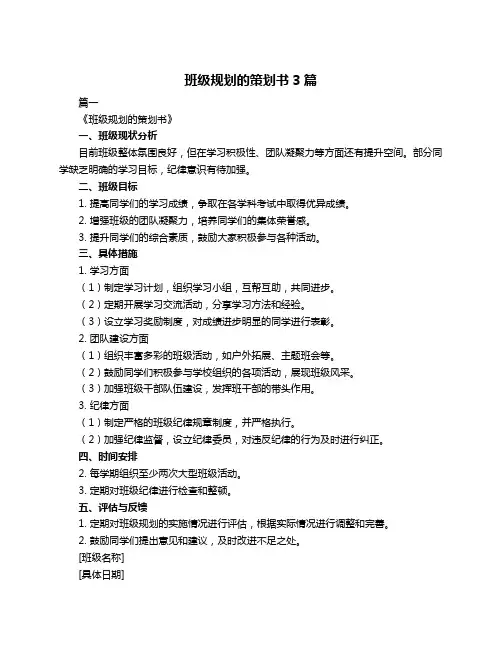 班级规划的策划书 3 篇

篇一

《班级规划的策划书》

一、班级现状分析

目前班级整体氛围良好，但在学习积极性、团队凝聚力等方面还有提升空间。部分同学缺乏明确的学习目标，纪律意识有待加强。

二、班级目标

1. 提高同学们的学习成绩，争取在各学科考试中取得优异成绩。

2. 增强班级的团队凝聚力，培养同学们的集体荣誉感。

3. 提升同学们的综合素质，鼓励大家积极参与各种活动。

三、具体措施

1. 学习方面

（1）制定学习计划，组织学习小组，互帮互助，共同进步。

（2）定期开展学习交流活动，分享学习方法和经验。

（3）设立学习奖励制度，对成绩进步明显的同学进行表彰。

2. 团队建设方面

（1）组织丰富多彩的班级活动，如户外拓展、主题班会等。

（2）鼓励同学们积极参与学校组织的各项活动，展现班级风采。

（3）加强班级干部队伍建设，发挥班干部的带头作用。

3. 纪律方面

（1）制定严格的班级纪律规章制度，并严格执行。

（2）加强纪律监督，设立纪律委员，对违反纪律的行为及时进行纠正。

四、时间安排

2. 每学期组织至少两次大型班级活动。

3. 定期对班级纪律进行检查和整顿。

五、评估与反馈

1. 定期对班级规划的实施情况进行评估，根据实际情况进行调整和完善。

2. 鼓励同学们提出意见和建议，及时改进不足之处。

[班级名称]

[具体日期]